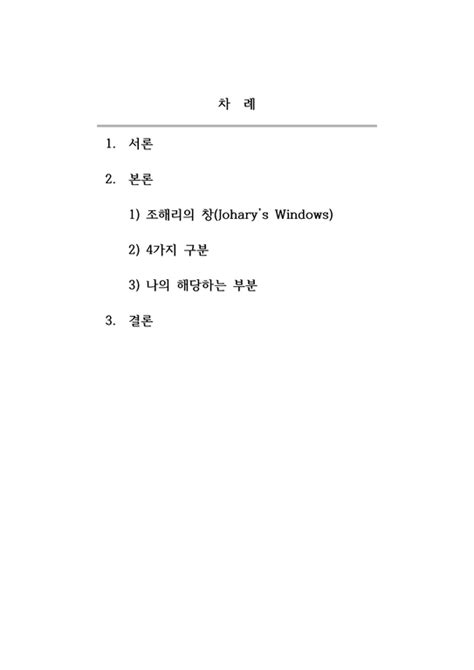 차 례

1. 서론

2. 본론

1) 조해리의 창(Johary's Windows)

2) 4가지 구분

3) 나의 해당하는 부분

3. 결론